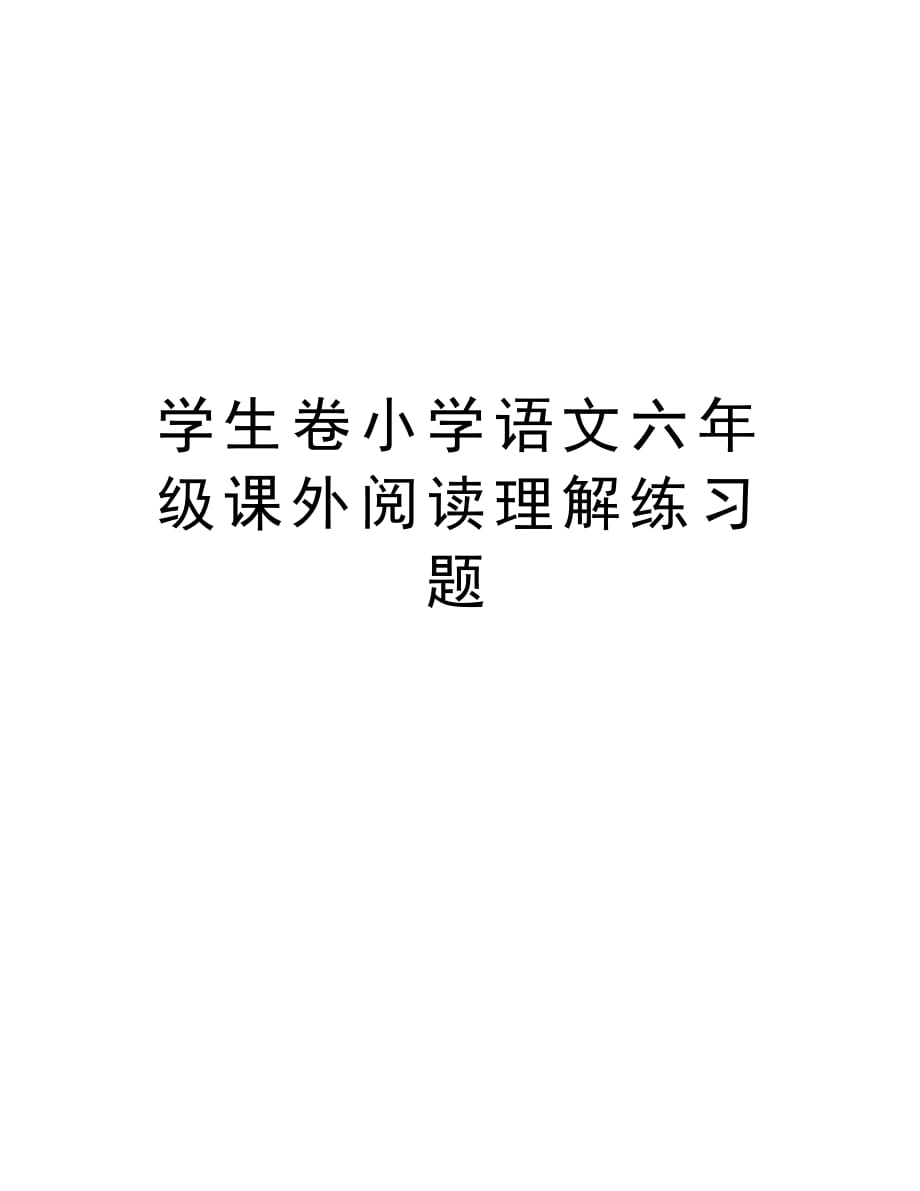 学生卷小学语文六年级课外阅读理解练习题